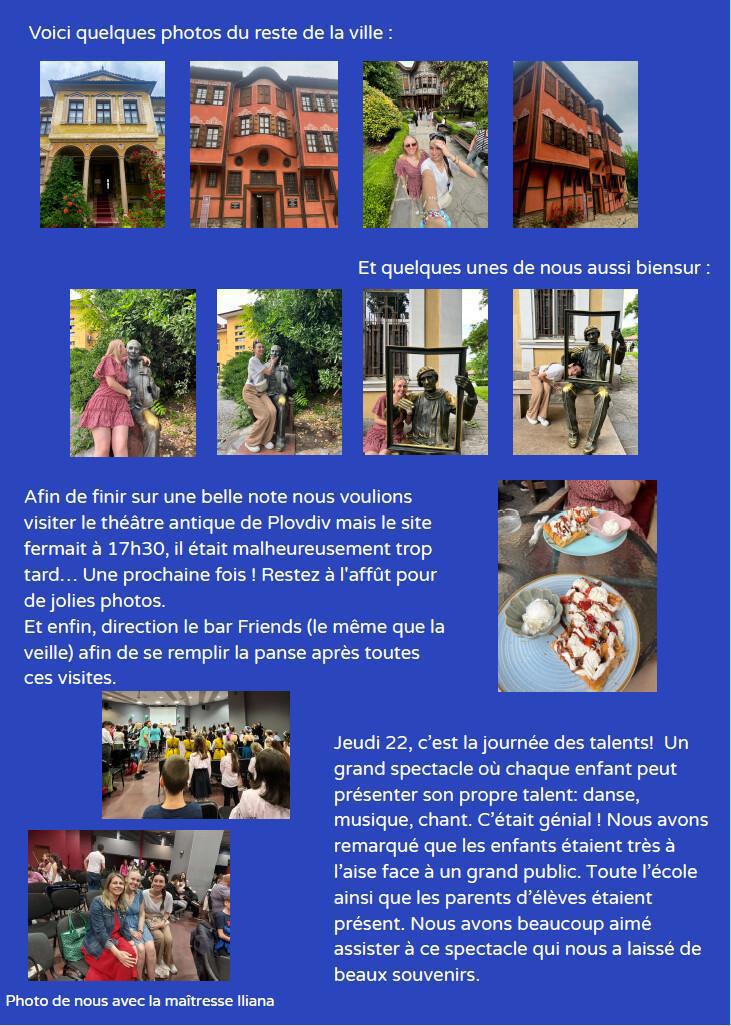 Voici quelques photos du reste de la ville :

Et quelques unes de nous aussi biensur :

Afin de finir sur une belle note nous voulions visiter le théâtre antique de Plovdiv mais le site fermait à 17h30, il était malheureusement trop tard… Une prochaine fois ! Restez à l'affût pour de jolies photos.
Et enfin, direction le bar Friends (le même que la veille) afin de se remplir la panse après toutes ces visites.

Jeudi 22, c'est la journée des talents! Un grand spectacle où chaque enfant peut présenter son propre talent: danse, musique, chant. C'était génial ! Nous avons remarqué que les enfants étaient très à l'aise face à un grand public. Toute l'école ainsi que les parents d'élèves étaient présent. Nous avons beaucoup aimé assister à ce spectacle qui nous a laissé de beaux souvenirs.

Photo de nous avec la maîtresse Iliana